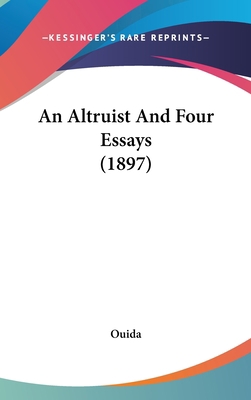 —KESSINGER'S RARE REPRINTS—

An Altruist And Four Essays (1897)

Ouida